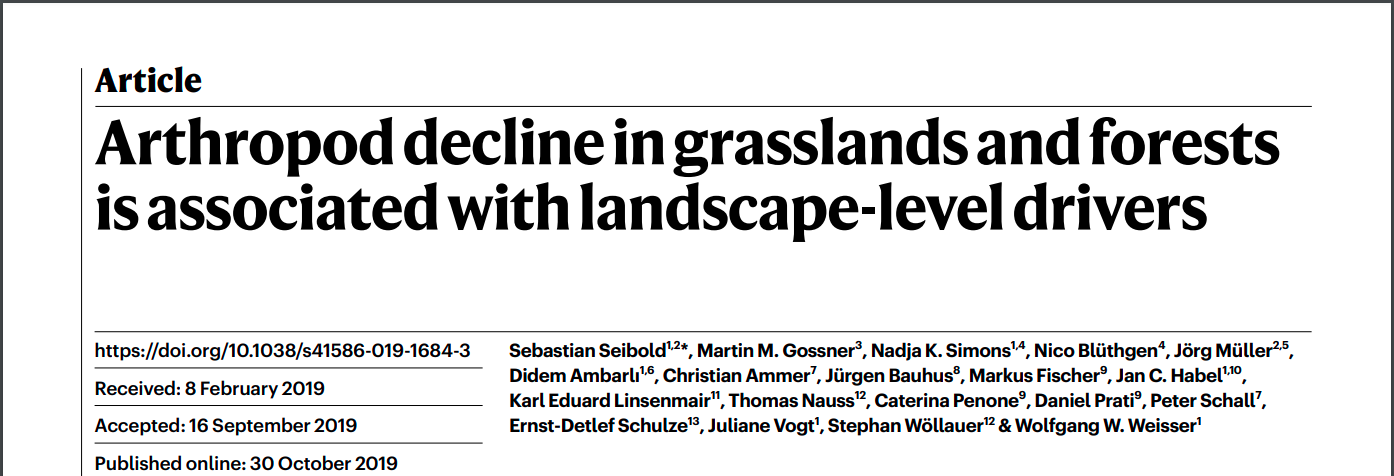 Article

Arthropod decline in grasslands and forests is associated with landscape-level drivers

https://doi.org/10.1038/s41586-019-1684-3

Received: 8 February 2019

Accepted: 16 September 2019

Published online: 30 October 2019

Sebastian Seibold$^{1,2*}$, Martin M. Gossner$^{3}$, Nadja K. Simons$^{1,4}$, Nico Blüthgen$^{4}$, Jörg Müller$^{2,5}$, Didem Ambarlı$^{1,6}$, Christian Ammer$^{7}$, Jürgen Bauhus$^{8}$, Markus Fischer$^{9}$, Jan C. Habel$^{1,10}$, Karl Eduard Linsenmair$^{11}$, Thomas Nauss$^{12}$, Caterina Penone$^{9}$, Daniel Prati$^{9}$, Peter Schall$^{7}$, Ernst-Detlef Schulze$^{13}$, Juliane Vogt$^{1}$, Stephan Wöllauer$^{12}$ & Wolfgang W. Weisser$^{1}$